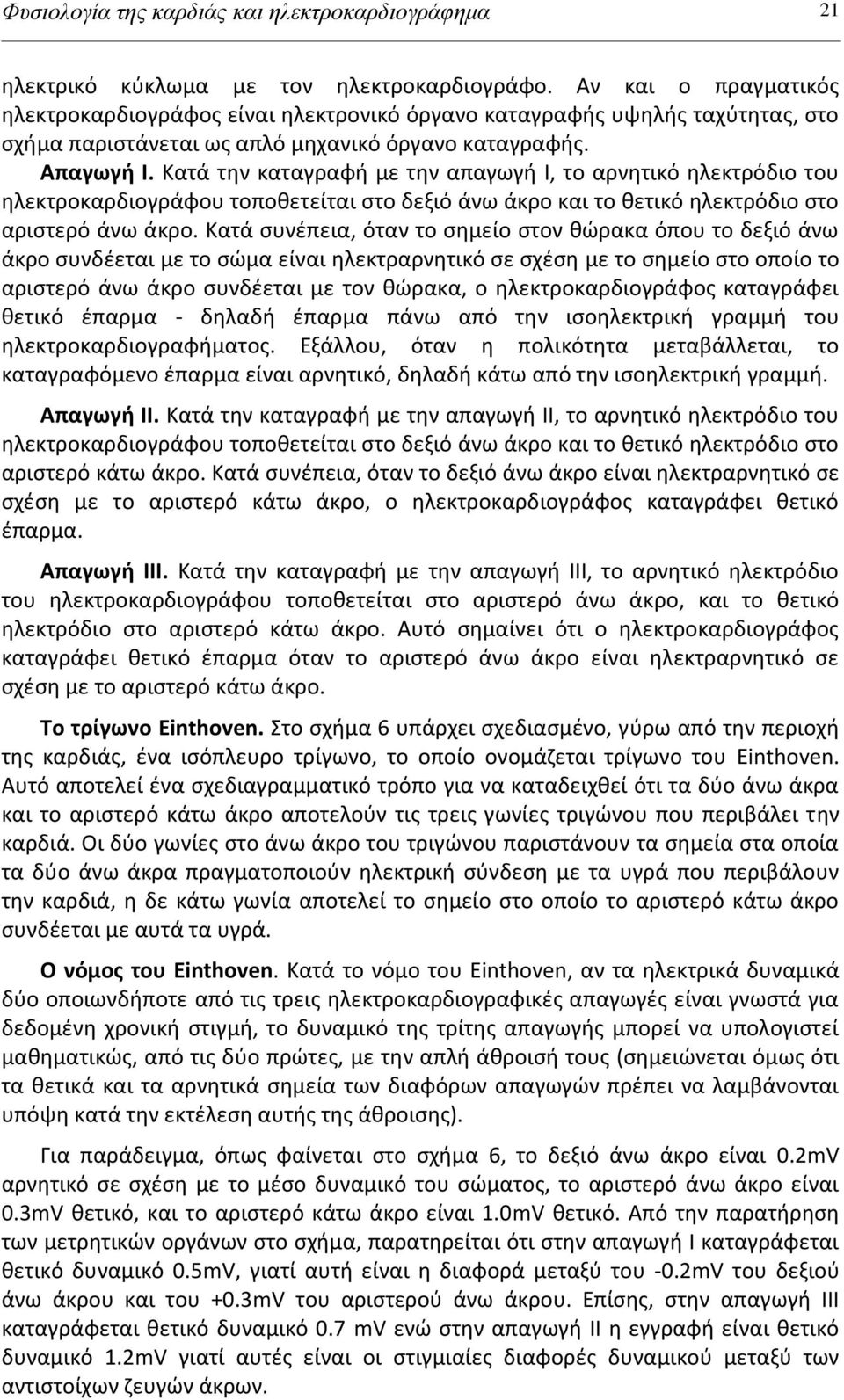 Φυσιολογία της καρδιάς και ηλεκτροκαρδιογράφημα 21

ηλεκτρικό κύκλωμα με τον ηλεκτροκαρδιογράφο. Αν και ο πραγματικός ηλεκτροκαρδιογράφος είναι ηλεκτρονικό όργανο καταγραφής υψηλής ταχύτητας, στο σχήμα παριστάνεται ως απλό μηχανικό όργανο καταγραφής.

Απαγωγή Ι. Κατά την καταγραφή με την απαγωγή Ι, το αρνητικό ηλεκτρόδιο του ηλεκτροκαρδιογράφου τοποθετείται στο δεξιό άνω άκρο και το θετικό ηλεκτρόδιο στο αριστερό άνω άκρο. Κατά συνέπεια, όταν το σημείο στον θώρακα όπου το δεξιό άνω άκρο συνδέεται με το σώμα είναι ηλεκτραρνητικό σε σχέση με το σημείο στο οποίο το αριστερό άνω άκρο συνδέεται με τον θώρακα, ο ηλεκτροκαρδιογράφος καταγράφει θετικό έπαρμα - δηλαδή έπαρμα πάνω από την ισοηλεκτρική γραμμή του ηλεκτροκαρδιογραφήματος. Εξάλλου, όταν η πολικότητα μεταβάλλεται, το καταγραφόμενο έπαρμα είναι αρνητικό, δηλαδή κάτω από την ισοηλεκτρική γραμμή.

Απαγωγή ΙΙ. Κατά την καταγραφή με την απαγωγή ΙΙ, το αρνητικό ηλεκτρόδιο του ηλεκτροκαρδιογράφου τοποθετείται στο δεξιό άνω άκρο και το θετικό ηλεκτρόδιο στο αριστερό κάτω άκρο. Κατά συνέπεια, όταν το δεξιό άνω άκρο είναι ηλεκτραρνητικό σε σχέση με το αριστερό κάτω άκρο, ο ηλεκτροκαρδιογράφος καταγράφει θετικό έπαρμα.

Απαγωγή ΙΙΙ. Κατά την καταγραφή με την απαγωγή ΙΙΙ, το αρνητικό ηλεκτρόδιο του ηλεκτροκαρδιογράφου τοποθετείται στο αριστερό άνω άκρο, και το θετικό ηλεκτρόδιο στο αριστερό κάτω άκρο. Αυτό σημαίνει ότι ο ηλεκτροκαρδιογράφος καταγράφει θετικό έπαρμα όταν το αριστερό άνω άκρο είναι ηλεκτραρνητικό σε σχέση με το αριστερό κάτω άκρο.

Το τρίγωνο Einthoven. Στο σχήμα 6 υπάρχει σχεδιασμένο, γύρω από την περιοχή της καρδιάς, ένα ισόπλευρο τρίγωνο, το οποίο ονομάζεται τρίγωνο του Einthoven. Αυτό αποτελεί ένα σχεδιαγραμματικό τρόπο για να καταδειχθεί ότι τα δύο άνω άκρα και το αριστερό κάτω άκρο αποτελούν τις τρεις γωνίες τριγώνου που περιβάλει την καρδιά. Οι δύο γωνίες στο άνω άκρο του τριγώνου παριστάνουν τα σημεία στα οποία τα δύο άνω άκρα πραγματοποιούν ηλεκτρική σύνδεση με τα υγρά που περιβάλουν την καρδιά, η δε κάτω γωνία αποτελεί το σημείο στο οποίο το αριστερό κάτω άκρο συνδέεται με αυτά τα υγρά.

Ο νόμος του Einthoven. Κατά το νόμο του Einthoven, αν τα ηλεκτρικά δυναμικά δύο οποιωνδήποτε από τις τρεις ηλεκτροκαρδιογραφικές απαγωγές είναι γνωστά για δεδομένη χρονική στιγμή, το δυναμικό της τρίτης απαγωγής μπορεί να υπολογιστεί μαθηματικώς, από τις δύο πρώτες, με την απλή άθροισή τους (σημειώνεται όμως ότι τα θετικά και τα αρνητικά σημεία των διαφόρων απαγωγών πρέπει να λαμβάνονται υπόψη κατά την εκτέλεση αυτής της άθροισης).

Για παράδειγμα, όπως φαίνεται στο σχήμα 6, το δεξιό άνω άκρο είναι 0.2mV αρνητικό σε σχέση με το μέσο δυναμικό του σώματος, το αριστερό άνω άκρο είναι 0.3mV θετικό, και το αριστερό κάτω άκρο είναι 1.0mV θετικό. Από την παρατήρηση των μετρητικών οργάνων στο σχήμα, παρατηρείται ότι στην απαγωγή Ι καταγράφεται θετικό δυναμικό 0.5mV, γιατί αυτή είναι η διαφορά μεταξύ του -0.2mV του δεξιού άνω άκρου και του +0.3mV του αριστερού άνω άκρου. Επίσης, στην απαγωγή ΙΙΙ καταγράφεται θετικό δυναμικό 0.7 mV ενώ στην απαγωγή ΙΙ η εγγραφή είναι θετικό δυναμικό 1.2mV γιατί αυτές είναι οι στιγμιαίες διαφορές δυναμικού μεταξύ των αντιστοίχων ζευγών άκρων.